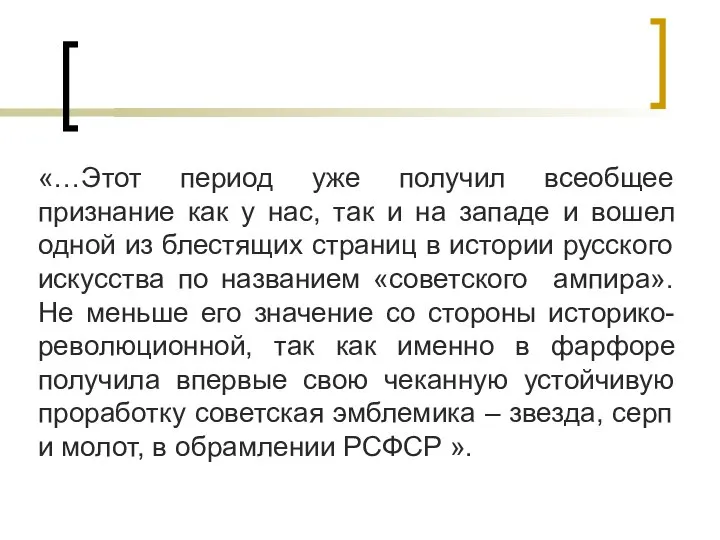 «…Этот период уже получил всеобщее признание как у нас, так и на западе и вошел одной из блестящих страниц в истории русского искусства по названием «советского ампира». Не меньше его значение со стороны историко-революционной, так как именно в фарфоре получила впервые свою чеканную устойчивую проработку советская эмблемика – звезда, серп и молот, в обрамлении РСФСР ».